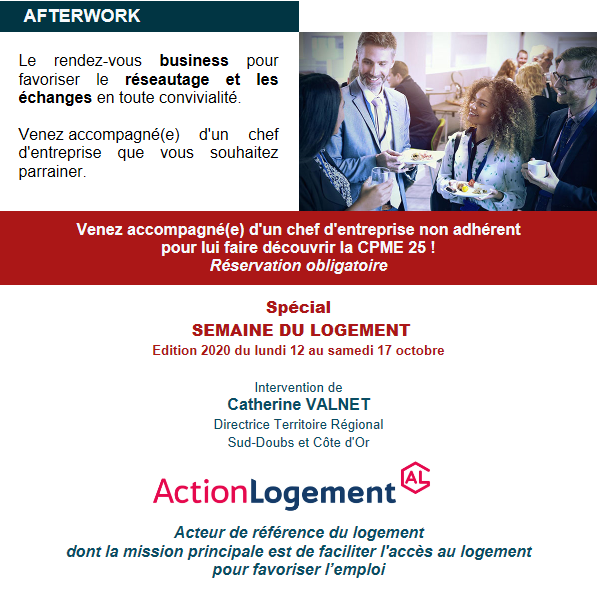 AFTERWORK

Le rendez-vous business pour favoriser le réseautage et les échanges en toute convivialité.

Venez accompagné(e) d'un chef d'entreprise que vous souhaitez parrainer.

Venez accompagné(e) d'un chef d'entreprise non adhérent pour lui faire découvrir la CPME 25 !
Réservation obligatoire

Spécial
SEMAINE DU LOGEMENT
Edition 2020 du lundi 12 au samedi 17 octobre

Intervention de
Catherine VALNET
Directrice Territoire Régional
Sud-Doubs et Côte d'Or

ActionLogement AL

Acteur de référence du logement
dont la mission principale est de faciliter l'accès au logement
pour favoriser l'emploi